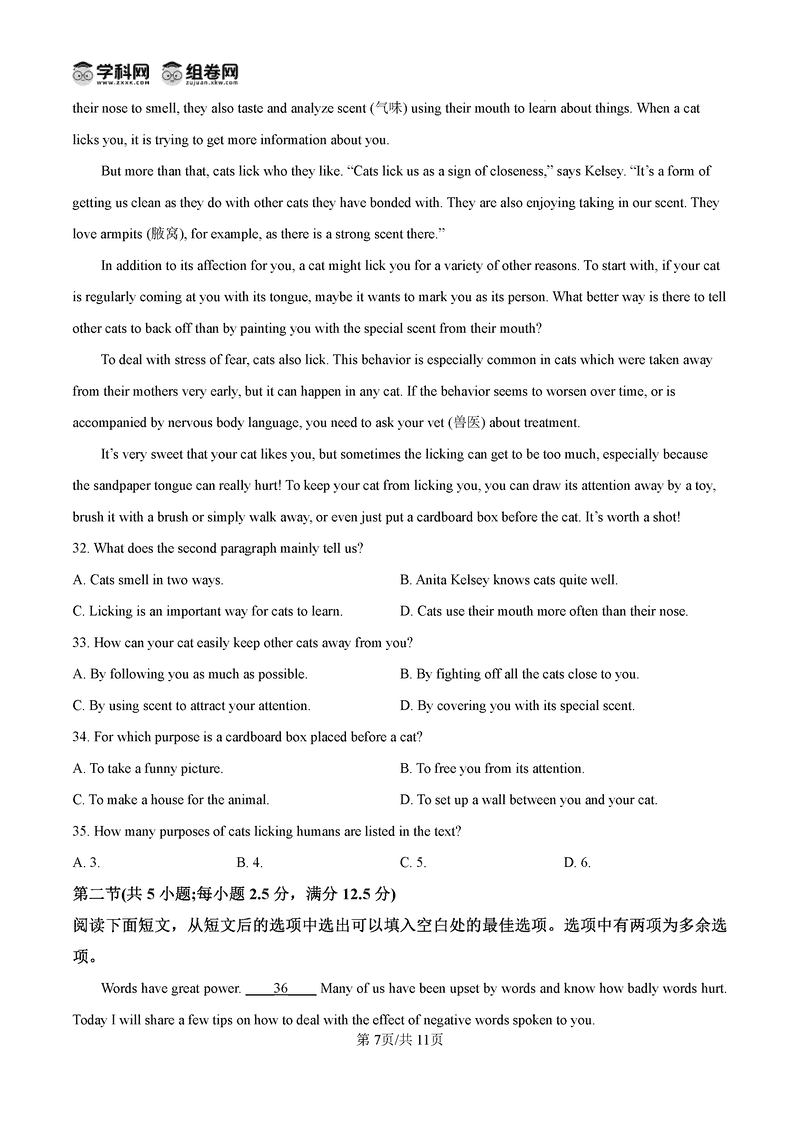 学科网 组卷网

their nose to smell, they also taste and analyze scent (气味) using their mouth to learn about things. When a cat licks you, it is trying to get more information about you.

But more than that, cats lick who they like. “Cats lick us as a sign of closeness,” says Kelsey. “It’s a form of getting us clean as they do with other cats they have bonded with. They are also enjoying taking in our scent. They love armpits (腋窝), for example, as there is a strong scent there.”

In addition to its affection for you, a cat might lick you for a variety of other reasons. To start with, if your cat is regularly coming at you with its tongue, maybe it wants to mark you as its person. What better way is there to tell other cats to back off than by painting you with the special scent from their mouth?

To deal with stress of fear, cats also lick. This behavior is especially common in cats which were taken away from their mothers very early, but it can happen in any cat. If the behavior seems to worsen over time, or is accompanied by nervous body language, you need to ask your vet (兽医) about treatment.

It’s very sweet that your cat likes you, but sometimes the licking can get to be too much, especially because the sandpaper tongue can really hurt! To keep your cat from licking you, you can draw its attention away by a toy, brush it with a brush or simply walk away, or even just put a cardboard box before the cat. It’s worth a shot!

32. What does the second paragraph mainly tell us?

A. Cats smell in two ways.

B. Anita Kelsey knows cats quite well.

C. Licking is an important way for cats to learn.

D. Cats use their mouth more often than their nose.

33. How can your cat easily keep other cats away from you?

A. By following you as much as possible.

B. By fighting off all the cats close to you.

C. By using scent to attract your attention.

D. By covering you with its special scent.

34. For which purpose is a cardboard box placed before a cat?

A. To take a funny picture.

B. To free you from its attention.

C. To make a house for the animal.

D. To set up a wall between you and your cat.

35. How many purposes of cats licking humans are listed in the text?

A. 3.

B. 4.

C. 5.

D. 6.

第二节(共 5 小题;每小题 2.5 分，满分 12.5 分)

阅读下面短文，从短文后的选项中选出可以填入空白处的最佳选项。选项中有两项为多余选项。

Words have great power. ____36____ Many of us have been upset by words and know how badly words hurt. Today I will share a few tips on how to deal with the effect of negative words spoken to you.

第 7页/共 11页